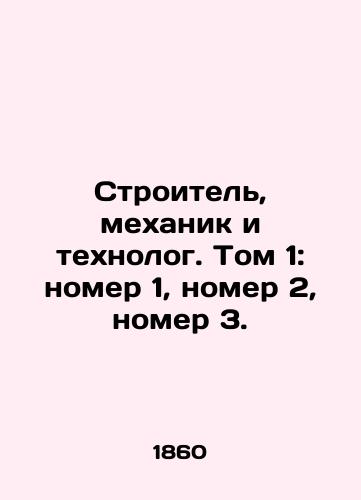 Строитель, механик и технолог. Том 1: номер 1, номер 2, номер 3.

1860